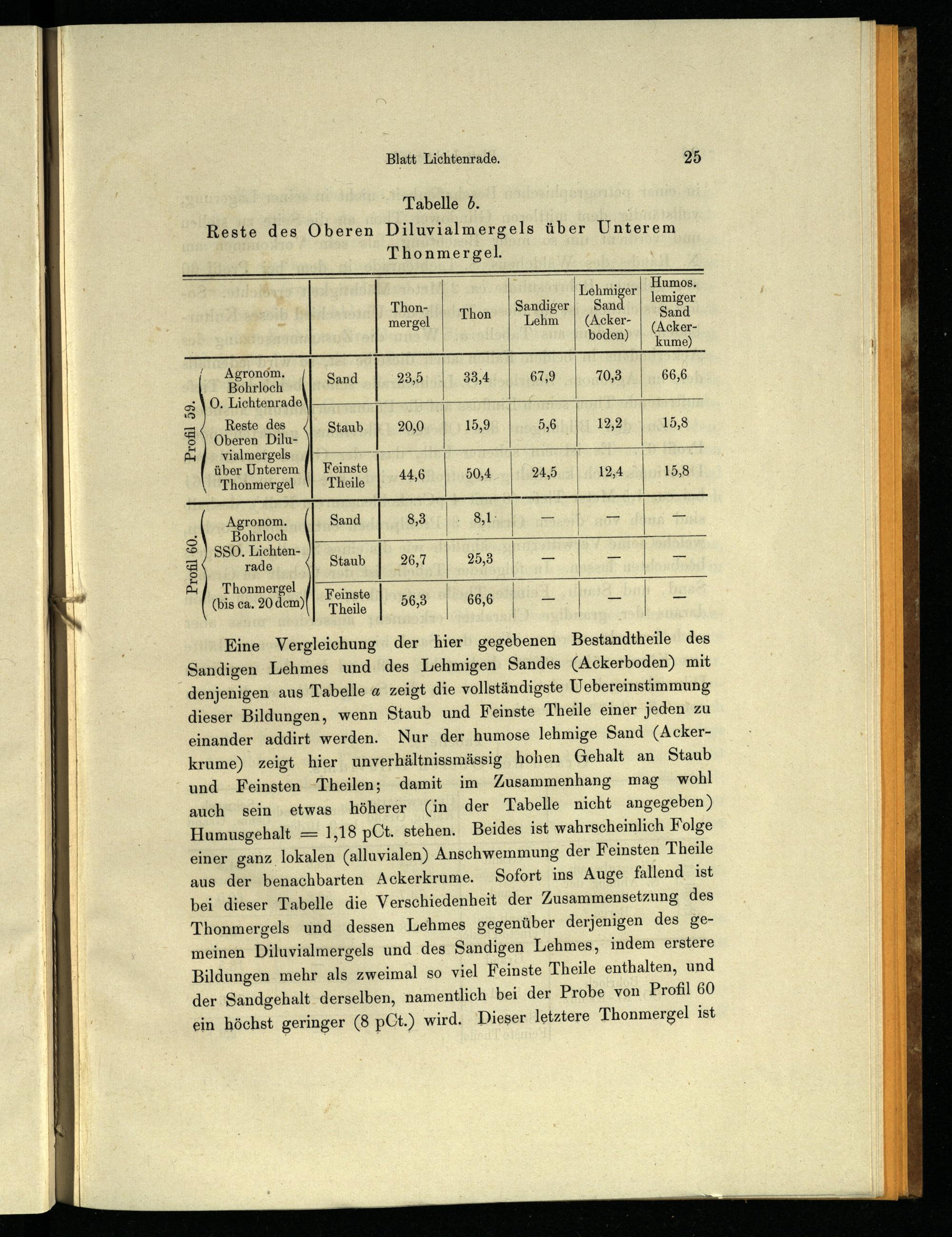 Blatt Lichtenrade. 25

Tabelle b.

Reste des Oberen Diluvialmergels über Unterem Thonmergel.

| | | | Thonmergel | Thon | Sandiger Lehm | Lehmiger Sand (Ackerboden) | Humos. lemiger Sand (Ackerkume) |
|---|---|---|---|---|---|---|---|
| Profil 59. | Agronom. Bohrloch O. Lichtenrade Reste des Oberen Diluvialmergels über Unterem Thonmergel | Sand | 23,5 | 33,4 | 67,9 | 70,3 | 66,6 |
| | | Staub | 20,0 | 15,9 | 5,6 | 12,2 | 15,8 |
| | | Feinste Theile | 44,6 | 50,4 | 24,5 | 12,4 | 15,8 |
| Profil 60. | Agronom. Bohrloch SSO. Lichtenrade Thonmergel (bis ca. 20 dcm) | Sand | 8,3 | 8,1 | — | — | — |
| | | Staub | 26,7 | 25,3 | — | — | — |
| | | Feinste Theile | 56,3 | 66,6 | — | — | — |

Eine Vergleichung der hier gegebenen Bestandtheile des Sandigen Lehmes und des Lehmigen Sandes (Ackerboden) mit denjenigen aus Tabelle a zeigt die vollständigste Uebereinstimmung dieser Bildungen, wenn Staub und Feinste Theile einer jeden zu einander addirt werden. Nur der humose lehmige Sand (Ackerkrume) zeigt hier unverhältnissmässig hohen Gehalt an Staub und Feinsten Theilen; damit im Zusammenhang mag wohl auch sein etwas höherer (in der Tabelle nicht angegeben) Humusgehalt = 1,18 pCt. stehen. Beides ist wahrscheinlich Folge einer ganz lokalen (alluvialen) Anschwemmung der Feinsten Theile aus der benachbarten Ackerkrume. Sofort ins Auge fallend ist bei dieser Tabelle die Verschiedenheit der Zusammensetzung des Thonmergels und dessen Lehmes gegenüber derjenigen des gemeinen Diluvialmergels und des Sandigen Lehmes, indem erstere Bildungen mehr als zweimal so viel Feinste Theile enthalten, und der Sandgehalt derselben, namentlich bei der Probe von Profil 60 ein höchst geringer (8 pCt.) wird. Dieser letztere Thonmergel ist